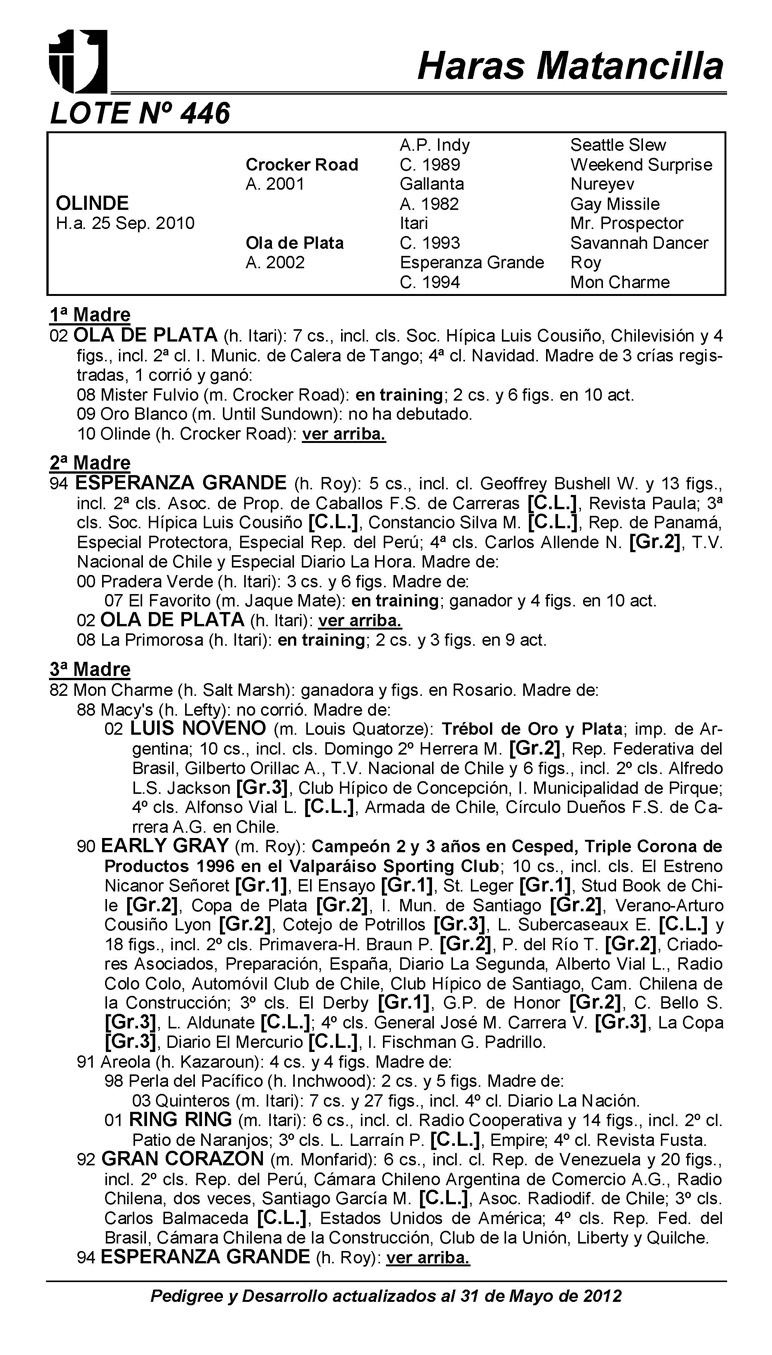 Haras Matancilla

LOTE Nº 446

| | | | |
|---|---|---|---|
| | | A.P. Indy | Seattle Slew |
| | Crocker Road | C. 1989 | Weekend Surprise |
| | A. 2001 | Gallanta | Nureyev |
| OLINDE | | A. 1982 | Gay Missile |
| H.a. 25 Sep. 2010 | | Itari | Mr. Prospector |
| | Ola de Plata | C. 1993 | Savannah Dancer |
| | A. 2002 | Esperanza Grande | Roy |
| | | C. 1994 | Mon Charme |

1ª Madre
02 OLA DE PLATA (h. Itari): 7 cs., incl. cls. Soc. Hípica Luis Cousiño, Chilevisión y 4 figs., incl. 2ª cl. I. Munic. de Calera de Tango; 4ª cl. Navidad. Madre de 3 crías registradas, 1 corrió y ganó:
08 Mister Fulvio (m. Crocker Road): en training; 2 cs. y 6 figs. en 10 act.
09 Oro Blanco (m. Until Sundown): no ha debutado.
10 Olinde (h. Crocker Road): ver arriba.

2ª Madre
94 ESPERANZA GRANDE (h. Roy): 5 cs., incl. cl. Geoffrey Bushell W. y 13 figs., incl. 2ª cls. Asoc. de Prop. de Caballos F.S. de Carreras [C.L.], Revista Paula; 3ª cls. Soc. Hípica Luis Cousiño [C.L.], Constancio Silva M. [C.L.], Rep. de Panamá, Especial Protectora, Especial Rep. del Perú; 4ª cls. Carlos Allende N. [Gr.2], T.V. Nacional de Chile y Especial Diario La Hora. Madre de:
00 Pradera Verde (h. Itari): 3 cs. y 6 figs. Madre de:
07 El Favorito (m. Jaque Mate): en training; ganador y 4 figs. en 10 act.
02 OLA DE PLATA (h. Itari): ver arriba.
08 La Primorosa (h. Itari): en training; 2 cs. y 3 figs. en 9 act.

3ª Madre
82 Mon Charme (h. Salt Marsh): ganadora y figs. en Rosario. Madre de:
88 Macy's (h. Lefty): no corrió. Madre de:
02 LUIS NOVENO (m. Louis Quatorze): Trébol de Oro y Plata; imp. de Argentina; 10 cs., incl. cls. Domingo 2º Herrera M. [Gr.2], Rep. Federativa del Brasil, Gilberto Orillac A., T.V. Nacional de Chile y 6 figs., incl. 2º cls. Alfredo L.S. Jackson [Gr.3], Club Hípico de Concepción, I. Municipalidad de Pirque; 4º cls. Alfonso Vial L. [C.L.], Armada de Chile, Círculo Dueños F.S. de Carrera A.G. en Chile.
90 EARLY GRAY (m. Roy): Campeón 2 y 3 años en Cesped, Triple Corona de Productos 1996 en el Valparáiso Sporting Club; 10 cs., incl. cls. El Estreno Nicanor Señoret [Gr.1], El Ensayo [Gr.1], St. Leger [Gr.1], Stud Book de Chile [Gr.2], Copa de Plata [Gr.2], I. Mun. de Santiago [Gr.2], Verano-Arturo Cousiño Lyon [Gr.2], Cotejo de Potrillos [Gr.3], L. Subercaseaux E. [C.L.] y 18 figs., incl. 2º cls. Primavera-H. Braun P. [Gr.2], P. del Río T. [Gr.2], Criadores Asociados, Preparación, España, Diario La Segunda, Alberto Vial L., Radio Colo Colo, Automóvil Club de Chile, Club Hípico de Santiago, Cam. Chilena de la Construcción; 3º cls. El Derby [Gr.1], G.P. de Honor [Gr.2], C. Bello S. [Gr.3], L. Aldunate [C.L.]; 4º cls. General José M. Carrera V. [Gr.3], La Copa [Gr.3], Diario El Mercurio [C.L.], I. Fischman G. Padrillo.
91 Areola (h. Kazaroun): 4 cs. y 4 figs. Madre de:
98 Perla del Pacífico (h. Inchwood): 2 cs. y 5 figs. Madre de:
03 Quinteros (m. Itari): 7 cs. y 27 figs., incl. 4º cl. Diario La Nación.
01 RING RING (m. Itari): 6 cs., incl. cl. Radio Cooperativa y 14 figs., incl. 2º cl. Patio de Naranjos; 3º cls. L. Larraín P. [C.L.], Empire; 4º cl. Revista Fusta.
92 GRAN CORAZON (m. Monfarid): 6 cs., incl. cl. Rep. de Venezuela y 20 figs., incl. 2º cls. Rep. del Perú, Cámara Chileno Argentina de Comercio A.G., Radio Chilena, dos veces, Santiago García M. [C.L.], Asoc. Radiodif. de Chile; 3º cls. Carlos Balmaceda [C.L.], Estados Unidos de América; 4º cls. Rep. Fed. del Brasil, Cámara Chilena de la Construcción, Club de la Unión, Liberty y Quilche.
94 ESPERANZA GRANDE (h. Roy): ver arriba.

Pedigree y Desarrollo actualizados al 31 de Mayo de 2012